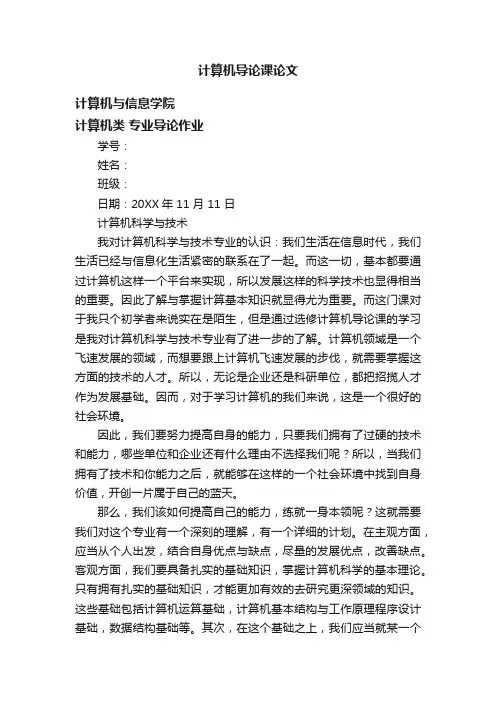 计算机导论课论文

计算机与信息学院

计算机类 专业导论作业

学号：

姓名：

班级：

日期：20XX 年 11 月 11 日

计算机科学与技术

我对计算机科学与技术专业的认识：我们生活在信息时代，我们生活已经与信息化生活紧密的联系在了一起。而这一切，基本都要通过计算机这样一个平台来实现，所以发展这样的科学技术也显得相当的重要。因此了解与掌握计算基本知识就显得尤为重要。而这门课对于我只个初学者来说实在是陌生，但是通过选修计算机导论课的学习是我对计算机科学与技术专业有了进一步的了解。计算机领域是一个飞速发展的领域，而想要跟上计算机飞速发展的步伐，就需要掌握这方面的技术的人才。所以，无论是企业还是科研单位，都把招揽人才作为发展基础。因而，对于学习计算机的我们来说，这是一个很好的社会环境。

因此，我们要努力提高自身的能力，只要我们拥有了过硬的技术和能力，哪些单位和企业还有什么理由不选择我们呢？所以，当我们拥有了技术和你能力之后，就能够在这样的一个社会环境中找到自身价值，开创一片属于自己的蓝天。

那么，我们该如何提高自己的能力，练就一身本领呢？这就需要我们对这个专业有一个深刻的理解，有一个详细的计划。在主观方面，应当从个人出发，结合自身优点与缺点，尽量的发展优点，改善缺点。客观方面，我们要具备扎实的基础知识，掌握计算机科学的基本理论。只有拥有扎实的基础知识，才能更加有效的去研究更深领域的知识。这些基础包括计算机运算基础，计算机基本结构与工作原理程序设计基础，数据结构基础等。其次，在这个基础之上，我们应当就某一个